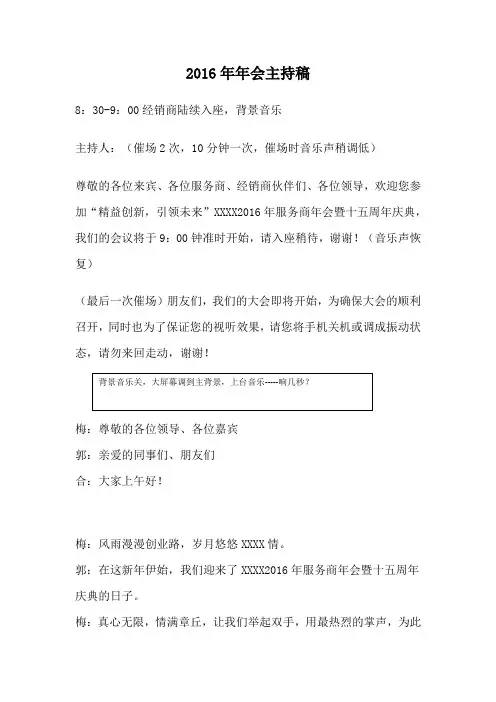 2016年年会主持稿

8：30-9：00经销商陆续入座，背景音乐

主持人：（催场2次，10分钟一次，催场时音乐声稍调低）

尊敬的各位来宾、各位服务商、经销商伙伴们、各位领导，欢迎您参加“精益创新，引领未来”XXXX2016年服务商年会暨十五周年庆典，我们的会议将于9：00钟准时开始，请入座稍待，谢谢！（音乐声恢复）

（最后一次催场）朋友们，我们的大会即将开始，为确保大会的顺利召开，同时也为了保证您的视听效果，请您将手机关机或调成振动状态，请勿来回走动，谢谢！

背景音乐关，大屏幕调到主背景，上台音乐-----响几秒？

梅：尊敬的各位领导、各位嘉宾

郭：亲爱的同事们、朋友们

合：大家上午好！

梅：风雨漫漫创业路，岁月悠悠XXXX情。

郭：在这新年伊始，我们迎来了XXXX2016年服务商年会暨十五周年庆典的日子。

梅：真心无限，情满章丘，让我们举起双手，用最热烈的掌声，为此